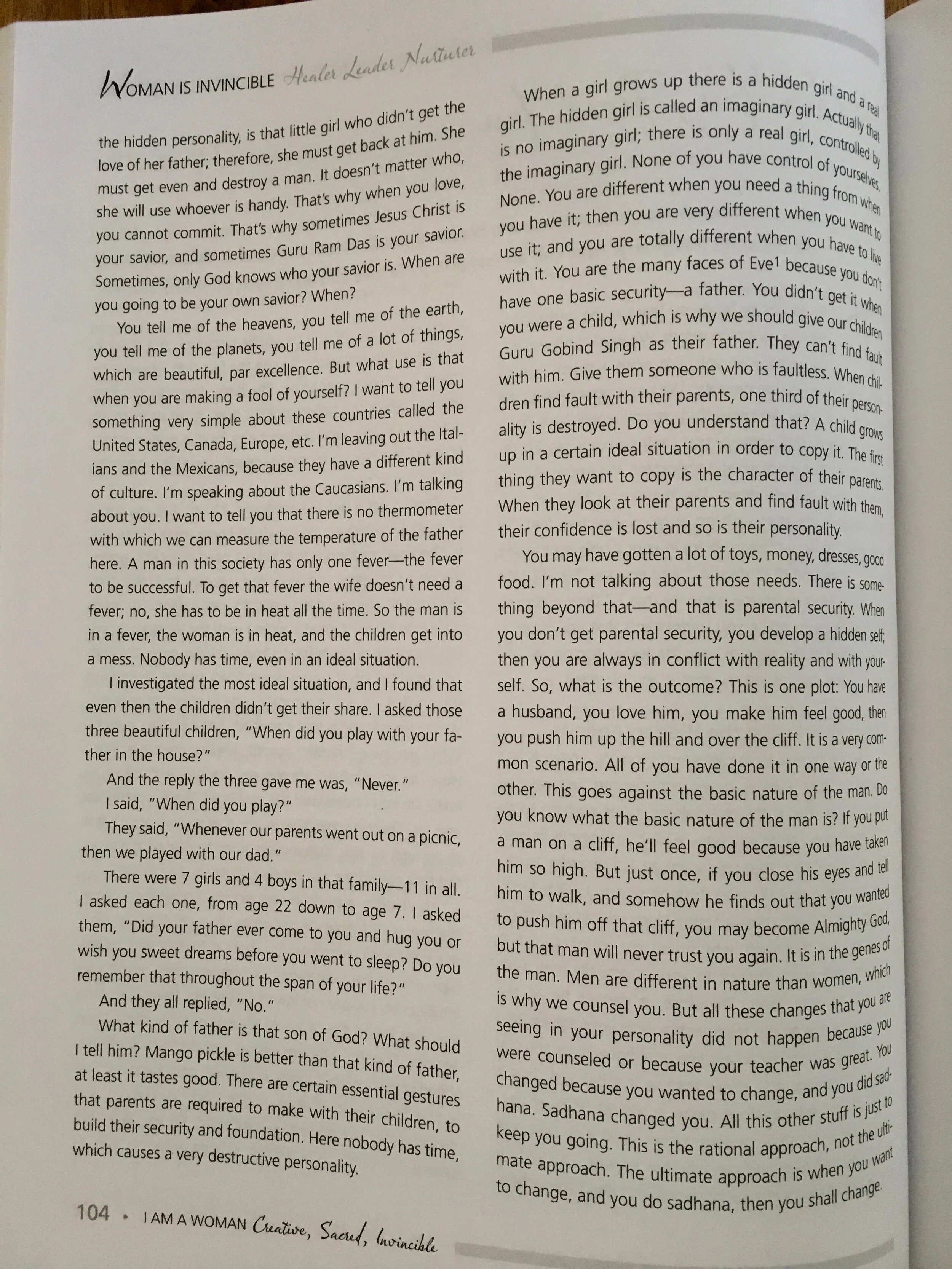 WOMAN IS INVINCIBLE Healer Leader Nurturer

the hidden personality, is that little girl who didn't get the love of her father; therefore, she must get back at him. She must get even and destroy a man. It doesn't matter who, she will use whoever is handy. That's why when you love, you cannot commit. That's why sometimes Jesus Christ is your savior, and sometimes Guru Ram Das is your savior. Sometimes, only God knows who your savior is. When are you going to be your own savior? When?

You tell me of the heavens, you tell me of the earth, you tell me of the planets, you tell me of a lot of things, which are beautiful, par excellence. But what use is that when you are making a fool of yourself? I want to tell you something very simple about these countries called the United States, Canada, Europe, etc. I'm leaving out the Italians and the Mexicans, because they have a different kind of culture. I'm speaking about the Caucasians. I'm talking about you. I want to tell you that there is no thermometer with which we can measure the temperature of the father here. A man in this society has only one fever—the fever to be successful. To get that fever the wife doesn't need a fever; no, she has to be in heat all the time. So the man is in a fever, the woman is in heat, and the children get into a mess. Nobody has time, even in an ideal situation.

I investigated the most ideal situation, and I found that even then the children didn't get their share. I asked those three beautiful children, "When did you play with your father in the house?"

And the reply the three gave me was, "Never."

I said, "When did you play?"

They said, "Whenever our parents went out on a picnic, then we played with our dad."

There were 7 girls and 4 boys in that family—11 in all. I asked each one, from age 22 down to age 7. I asked them, "Did your father ever come to you and hug you or wish you sweet dreams before you went to sleep? Do you remember that throughout the span of your life?"

And they all replied, "No."

What kind of father is that son of God? What should I tell him? Mango pickle is better than that kind of father, at least it tastes good. There are certain essential gestures that parents are required to make with their children, to build their security and foundation. Here nobody has time, which causes a very destructive personality.

When a girl grows up there is a hidden girl and a real girl. The hidden girl is called an imaginary girl. Actually that is no imaginary girl; there is only a real girl, controlled by the imaginary girl. None of you have control of yourselves. None. You are different when you need a thing from when you have it; then you are very different when you want to use it; and you are totally different when you have to live with it. You are the many faces of Eve$^1$ because you don't have one basic security—a father. You didn't get it when you were a child, which is why we should give our children Guru Gobind Singh as their father. They can't find fault with him. Give them someone who is faultless. When children find fault with their parents, one third of their personality is destroyed. Do you understand that? A child grows up in a certain ideal situation in order to copy it. The first thing they want to copy is the character of their parents. When they look at their parents and find fault with them, their confidence is lost and so is their personality.

You may have gotten a lot of toys, money, dresses, good food. I'm not talking about those needs. There is something beyond that—and that is parental security. When you don't get parental security, you develop a hidden self; then you are always in conflict with reality and with yourself. So, what is the outcome? This is one plot: You have a husband, you love him, you make him feel good, then you push him up the hill and over the cliff. It is a very common scenario. All of you have done it in one way or the other. This goes against the basic nature of the man. Do you know what the basic nature of the man is? If you put a man on a cliff, he'll feel good because you have taken him so high. But just once, if you close his eyes and tell him to walk, and somehow he finds out that you wanted to push him off that cliff, you may become Almighty God, but that man will never trust you again. It is in the genes of the man. Men are different in nature than women, which is why we counsel you. But all these changes that you are seeing in your personality did not happen because you were counseled or because your teacher was great. You changed because you wanted to change, and you did sadhana. Sadhana changed you. All this other stuff is just to keep you going. This is the rational approach, not the ultimate approach. The ultimate approach is when you want to change, and you do sadhana, then you shall change.

104 • I AM A WOMAN Creative, Sacred, Invincible